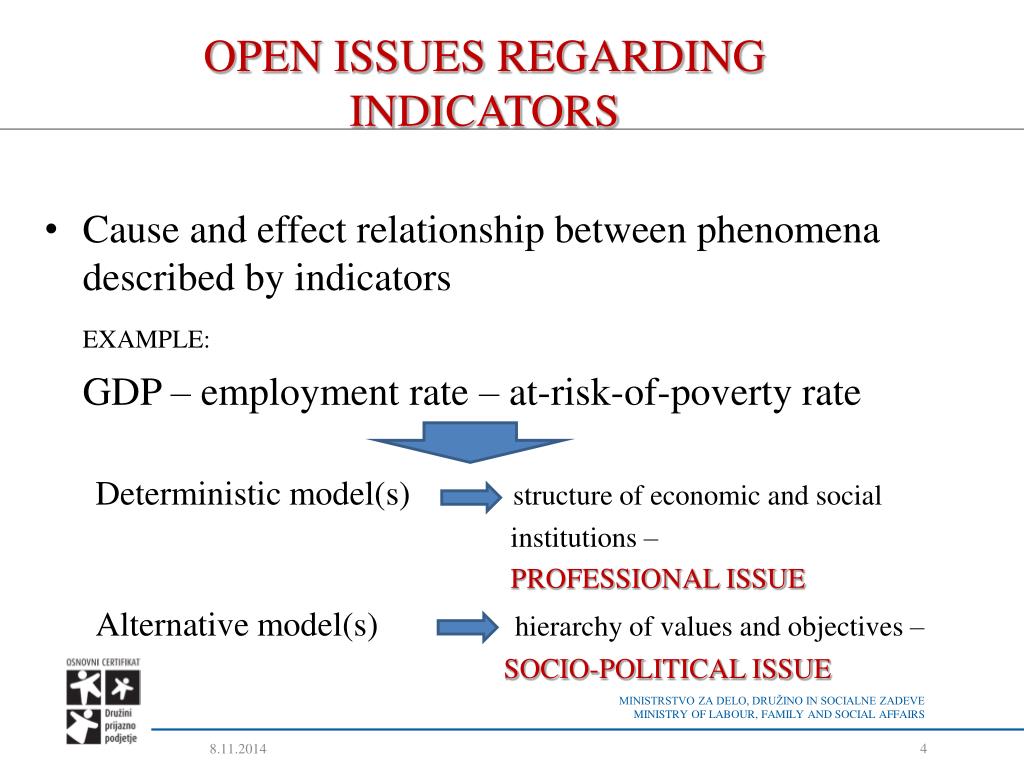 OPEN ISSUES REGARDING INDICATORS

• Cause and effect relationship between phenomena described by indicators

EXAMPLE:

GDP – employment rate – at-risk-of-poverty rate

Deterministic model(s) structure of economic and social institutions – PROFESSIONAL ISSUE

Alternative model(s) hierarchy of values and objectives – SOCIO-POLITICAL ISSUE

OSNOVNI CERTIFIKAT
Družini prijazno podjetje

MINISTRSTVO ZA DELO, DRUŽINO IN SOCIALNE ZADEVE
MINISTRY OF LABOUR, FAMILY AND SOCIAL AFFAIRS

8.11.2014

4